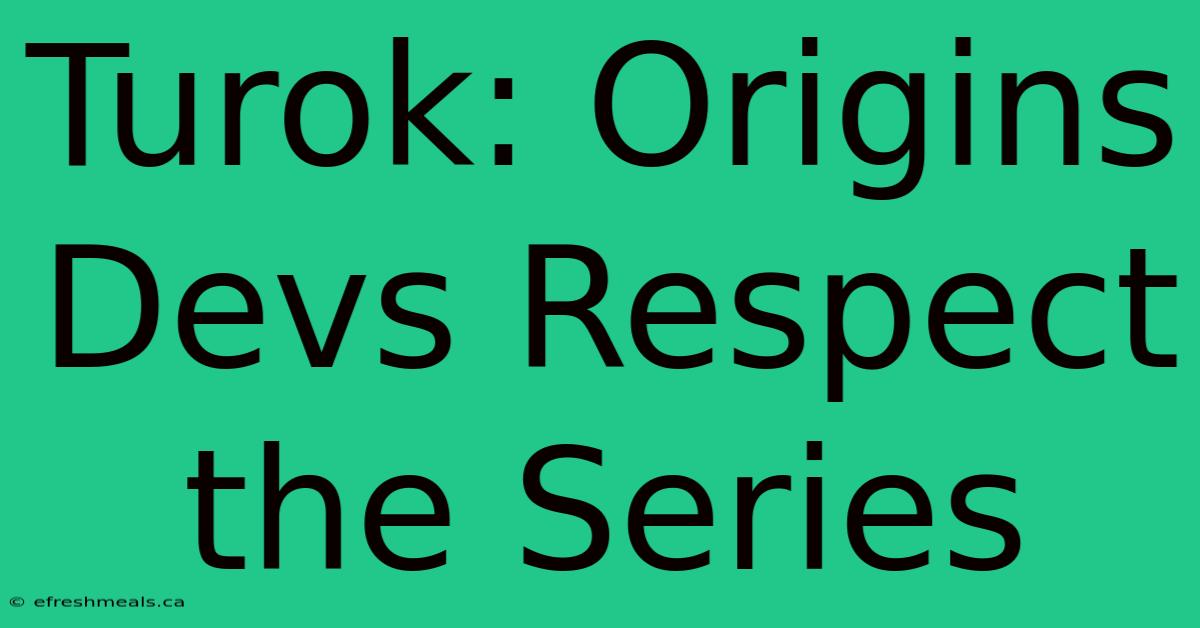 Turok: Origins Devs Respect the Series

© efreshmeals.ca